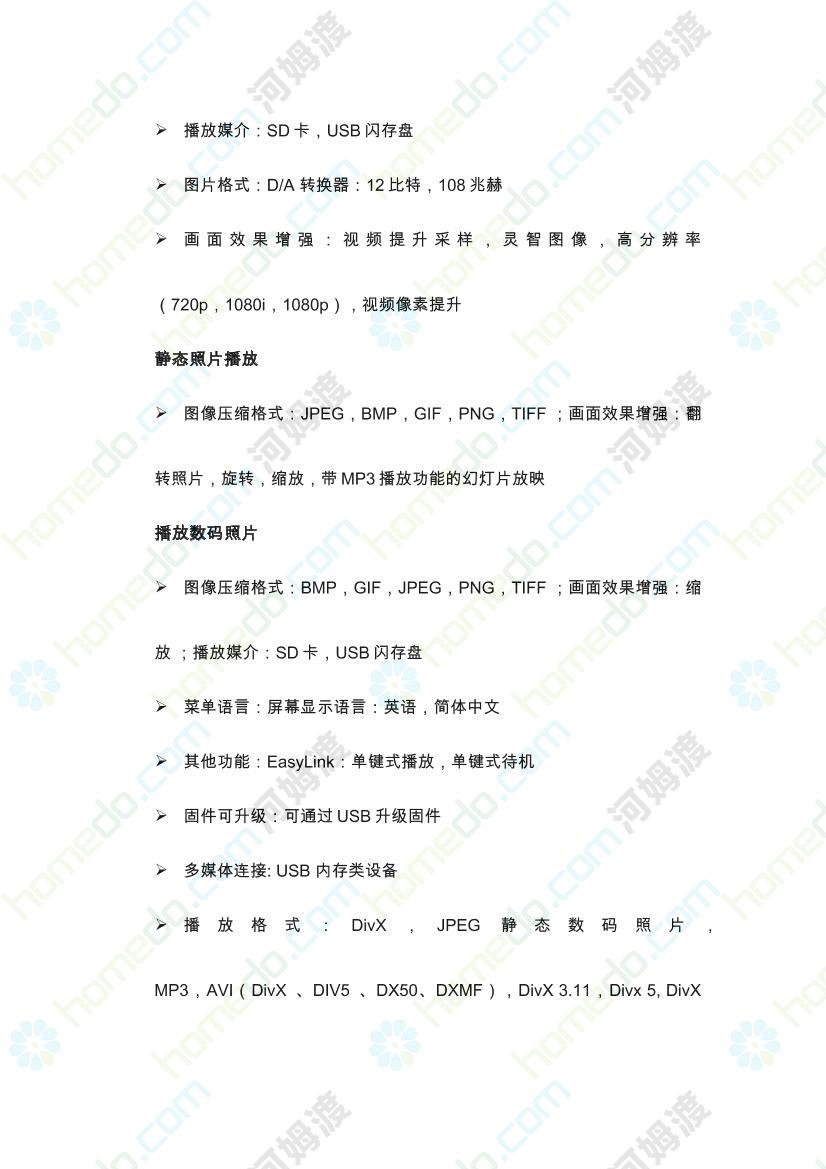 ➢ 播放媒介：SD 卡，USB 闪存盘

➢ 图片格式：D/A 转换器：12 比特，108 兆赫

➢ 画面效果增强：视频提升采样，灵智图像，高分辨率（720p，1080i，1080p），视频像素提升

静态照片播放

➢ 图像压缩格式：JPEG，BMP，GIF，PNG，TIFF ；画面效果增强：翻转照片，旋转，缩放，带 MP3 播放功能的幻灯片放映

播放数码照片

➢ 图像压缩格式：BMP，GIF，JPEG，PNG，TIFF ；画面效果增强：缩放 ；播放媒介：SD 卡，USB 闪存盘

➢ 菜单语言：屏幕显示语言：英语，简体中文

➢ 其他功能：EasyLink：单键式播放，单键式待机

➢ 固件可升级：可通过 USB 升级固件

➢ 多媒体连接: USB 内存类设备

➢ 播放格式：DivX，JPEG 静态数码照片，MP3，AVI（DivX 、DIV5 、DX50、DXMF），DivX 3.11，Divx 5, DivX

homedo.com 河姆渡